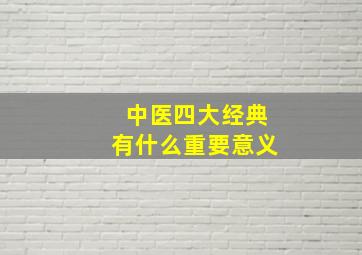 中医四大经典
有什么重要意义